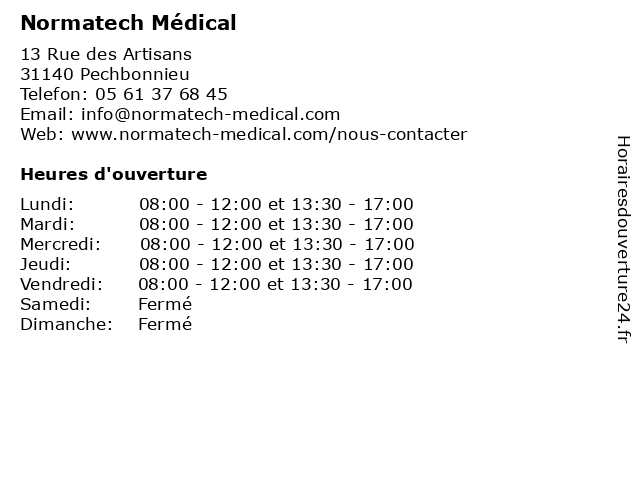 Normatech Médical

13 Rue des Artisans
31140 Pechbonnieu
Telefon: 05 61 37 68 45
Email: info@normatech-medical.com
Web: www.normatech-medical.com/nous-contacter

Heures d'ouverture

| | |
|---|---|
| Lundi: | 08:00 - 12:00 et 13:30 - 17:00 |
| Mardi: | 08:00 - 12:00 et 13:30 - 17:00 |
| Mercredi: | 08:00 - 12:00 et 13:30 - 17:00 |
| Jeudi: | 08:00 - 12:00 et 13:30 - 17:00 |
| Vendredi: | 08:00 - 12:00 et 13:30 - 17:00 |
| Samedi: | Fermé |
| Dimanche: | Fermé |

Horairesdouverture24.fr